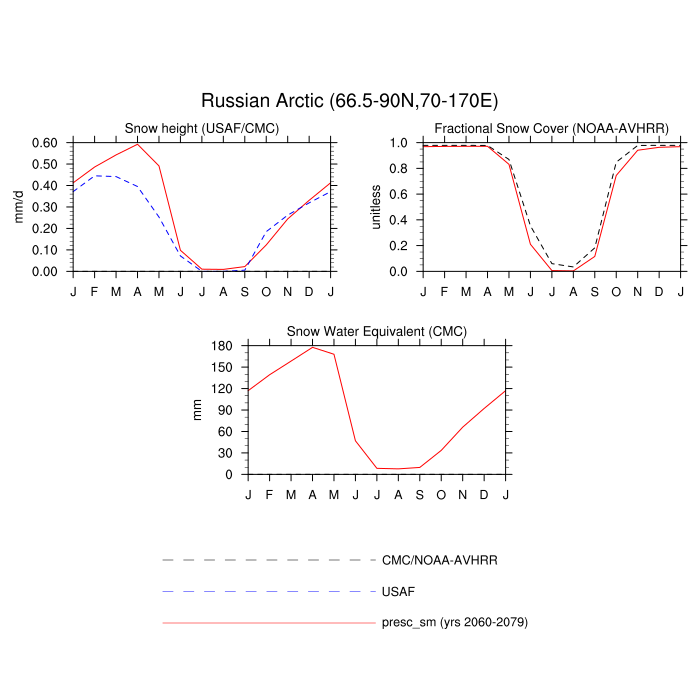 Russian Arctic (66.5-90N,70-170E)

Snow height (USAF/CMC)

mm/d

0.60
0.50
0.40
0.30
0.20
0.10
0.00

J F M A M J J A S O N D J

Fractional Snow Cover (NOAA-AVHRR)

unitless

1.0
0.8
0.6
0.4
0.2
0.0

J F M A M J J A S O N D J

Snow Water Equivalent (CMC)

mm

180
150
120
90
60
30
0

J F M A M J J A S O N D J

CMC/NOAA-AVHRR

USAF

presc_sm (yrs 2060-2079)